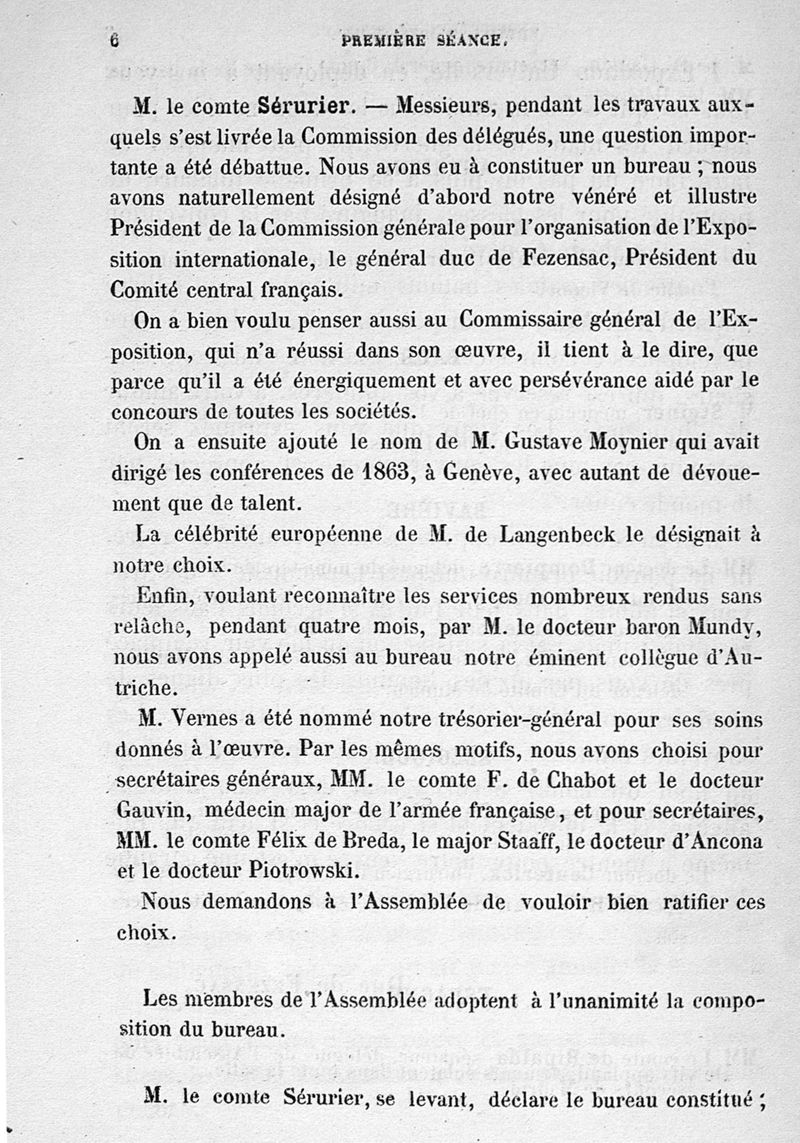 6 PREMIÈRE SÉANCE.

M. le comte Sérurier. — Messieurs, pendant les travaux auxquels s'est livrée la Commission des délégués, une question importante a été débattue. Nous avons eu à constituer un bureau ; nous avons naturellement désigné d'abord notre vénéré et illustre Président de la Commission générale pour l'organisation de l'Exposition internationale, le général duc de Fezensac, Président du Comité central français.

On a bien voulu penser aussi au Commissaire général de l'Exposition, qui n'a réussi dans son œuvre, il tient à le dire, que parce qu'il a été énergiquement et avec persévérance aidé par le concours de toutes les sociétés.

On a ensuite ajouté le nom de M. Gustave Moynier qui avait dirigé les conférences de 1863, à Genève, avec autant de dévouement que de talent.

La célébrité européenne de M. de Langenbeck le désignait à notre choix.

Enfin, voulant reconnaître les services nombreux rendus sans relâche, pendant quatre mois, par M. le docteur baron Mundy, nous avons appelé aussi au bureau notre éminent collègue d'Autriche.

M. Vernes a été nommé notre trésorier-général pour ses soins donnés à l'œuvre. Par les mêmes motifs, nous avons choisi pour secrétaires généraux, MM. le comte F. de Chabot et le docteur Gauvin, médecin major de l'armée française, et pour secrétaires, MM. le comte Félix de Breda, le major Staaff, le docteur d'Ancona et le docteur Piotrowski.

Nous demandons à l'Assemblée de vouloir bien ratifier ces choix.

Les membres de l'Assemblée adoptent à l'unanimité la composition du bureau.

M. le comte Sérurier, se levant, déclare le bureau constitué ;